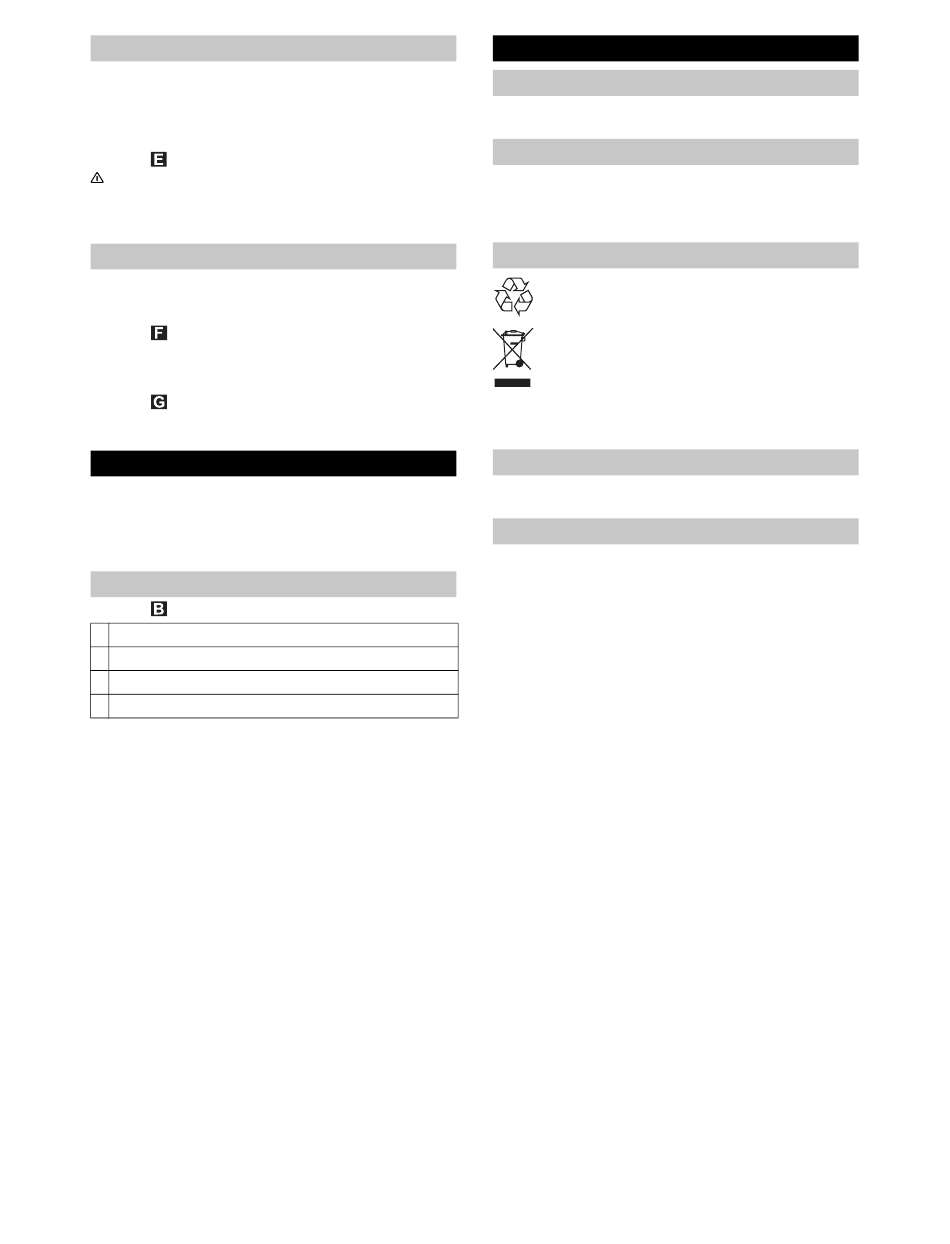 E

F

G

B